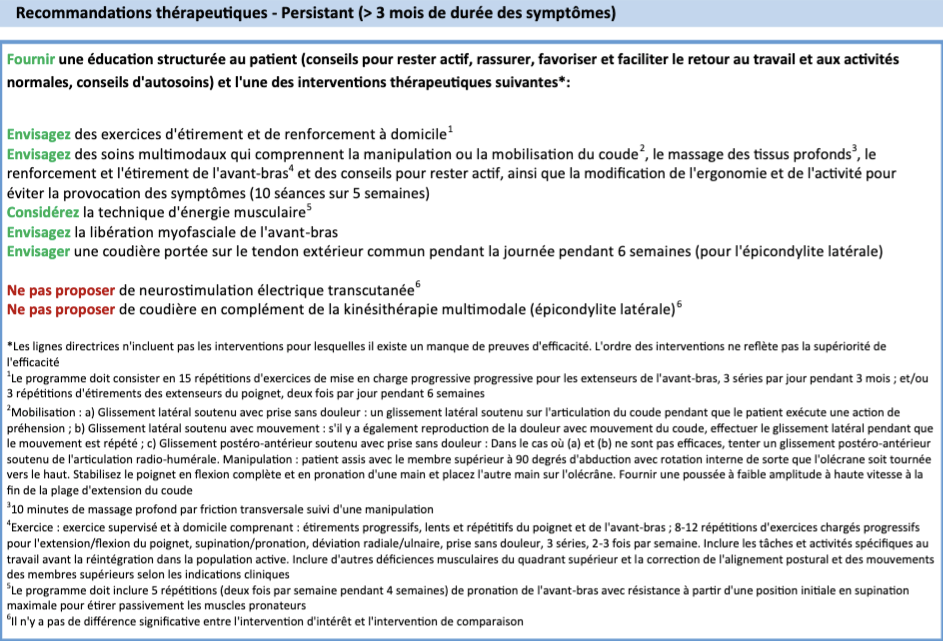 Recommandations thérapeutiques - Persistant (> 3 mois de durée des symptômes)

Fournir une éducation structurée au patient (conseils pour rester actif, rassurer, favoriser et faciliter le retour au travail et aux activités normales, conseils d'autosoins) et l'une des interventions thérapeutiques suivantes*:

Envisagez des exercices d'étirement et de renforcement à domicile$^1$
Envisagez des soins multimodaux qui comprennent la manipulation ou la mobilisation du coude$^2$, le massage des tissus profonds$^3$, le renforcement et l'étirement de l'avant-bras$^4$ et des conseils pour rester actif, ainsi que la modification de l'ergonomie et de l'activité pour éviter la provocation des symptômes (10 séances sur 5 semaines)
Considérez la technique d'énergie musculaire$^5$
Envisagez la libération myofasciale de l'avant-bras
Envisager une coudière portée sur le tendon extérieur commun pendant la journée pendant 6 semaines (pour l'épicondylite latérale)

Ne pas proposer de neurostimulation électrique transcutanée$^6$
Ne pas proposer de coudière en complément de la kinésithérapie multimodale (épicondylite latérale)$^6$

*Les lignes directrices n'incluent pas les interventions pour lesquelles il existe un manque de preuves d'efficacité. L'ordre des interventions ne reflète pas la supériorité de l'efficacité
$^1$Le programme doit consister en 15 répétitions d'exercices de mise en charge progressive progressive pour les extenseurs de l'avant-bras, 3 séries par jour pendant 3 mois ; et/ou 3 répétitions d'étirements des extenseurs du poignet, deux fois par jour pendant 6 semaines
$^2$Mobilisation : a) Glissement latéral soutenu avec prise sans douleur : un glissement latéral soutenu sur l'articulation du coude pendant que le patient exécute une action de préhension ; b) Glissement latéral soutenu avec mouvement : s'il y a également reproduction de la douleur avec mouvement du coude, effectuer le glissement latéral pendant que le mouvement est répété ; c) Glissement postéro-antérieur soutenu avec prise sans douleur : Dans le cas où (a) et (b) ne sont pas efficaces, tenter un glissement postéro-antérieur soutenu de l'articulation radio-humérale. Manipulation : patient assis avec le membre supérieur à 90 degrés d'abduction avec rotation interne de sorte que l'olécrane soit tournée vers le haut. Stabilisez le poignet en flexion complète et en pronation d'une main et placez l'autre main sur l'olécrâne. Fournir une poussée à faible amplitude à haute vitesse à la fin de la plage d'extension du coude
$^3$10 minutes de massage profond par friction transversale suivi d'une manipulation
$^4$Exercice : exercice supervisé et à domicile comprenant : étirements progressifs, lents et répétitifs du poignet et de l'avant-bras ; 8-12 répétitions d'exercices chargés progressifs pour l'extension/flexion du poignet, supination/pronation, déviation radiale/ulnaire, prise sans douleur, 3 séries, 2-3 fois par semaine. Inclure les tâches et activités spécifiques au travail avant la réintégration dans la population active. Inclure d'autres déficiences musculaires du quadrant supérieur et la correction de l'alignement postural et des mouvements des membres supérieurs selon les indications cliniques
$^5$Le programme doit inclure 5 répétitions (deux fois par semaine pendant 4 semaines) de pronation de l'avant-bras avec résistance à partir d'une position initiale en supination maximale pour étirer passivement les muscles pronateurs
$^6$Il n'y a pas de différence significative entre l'intervention d'intérêt et l'intervention de comparaison